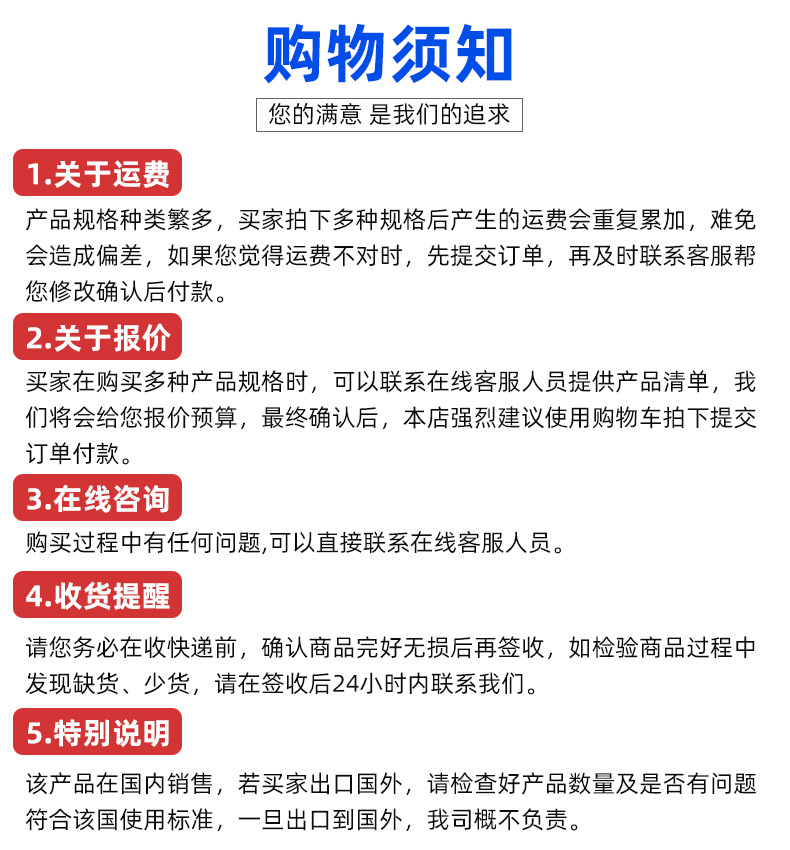 购物须知

您的满意 是我们的追求

1.关于运费

产品规格种类繁多，买家拍下多种规格后产生的运费会重复累加，难免会造成偏差，如果您觉得运费不对时，先提交订单，再及时联系客服帮您修改确认后付款。

2.关于报价

买家在购买多种产品规格时，可以联系在线客服人员提供产品清单，我们将会给您报价预算，最终确认后，本店强烈建议使用购物车拍下提交订单付款。

3.在线咨询

购买过程中有任何问题,可以直接联系在线客服人员。

4.收货提醒

请您务必在收快递前，确认商品完好无损后再签收，如检验商品过程中发现缺货、少货，请在签收后24小时内联系我们。

5.特别说明

该产品在国内销售，若买家出口国外，请检查好产品数量及是否有问题符合该国使用标准，一旦出口到国外，我司概不负责。